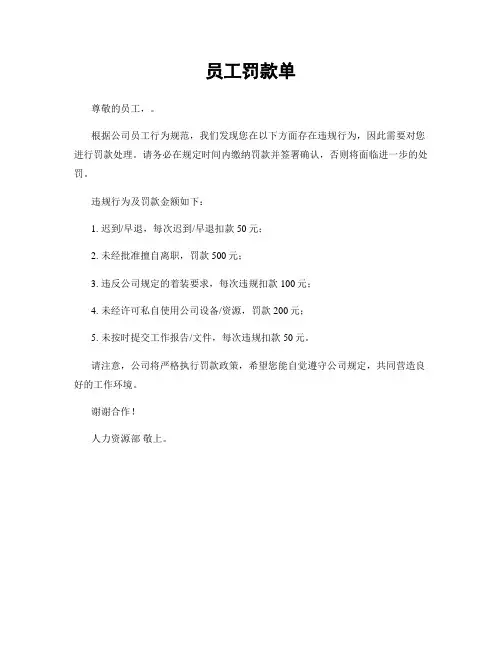 员工罚款单

尊敬的员工，。

根据公司员工行为规范，我们发现您在以下方面存在违规行为，因此需要对您进行罚款处理。请务必在规定时间内缴纳罚款并签署确认，否则将面临进一步的处罚。

违规行为及罚款金额如下：

1. 迟到/早退，每次迟到/早退扣款 50 元；

2. 未经批准擅自离职，罚款 500 元；

3. 违反公司规定的着装要求，每次违规扣款 100 元；

4. 未经许可私自使用公司设备/资源，罚款 200 元；

5. 未按时提交工作报告/文件，每次违规扣款 50 元。

请注意，公司将严格执行罚款政策，希望您能自觉遵守公司规定，共同营造良好的工作环境。

谢谢合作！

人力资源部 敬上。